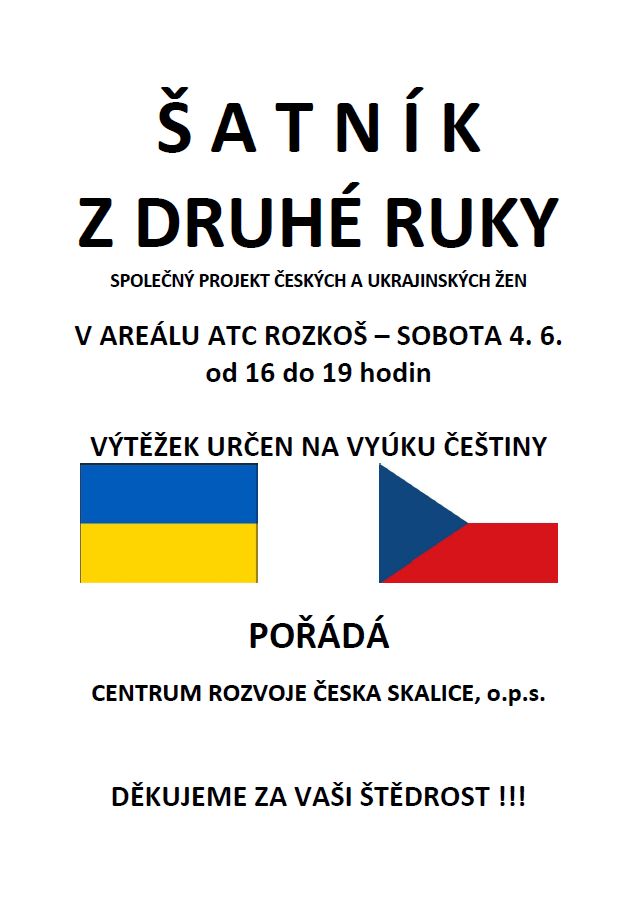 Š A T N Í K
Z DRUHÉ RUKY

SPOLEČNÝ PROJEKT ČESKÝCH A UKRAJINSKÝCH ŽEN

V AREÁLU ATC ROZKOŠ – SOBOTA 4. 6.
od 16 do 19 hodin

VÝTĚŽEK URČEN NA VYÚKU ČEŠTINY

POŘÁDÁ

CENTRUM ROZVOJE ČESKA SKALICE, o.p.s.

DĚKUJEME ZA VAŠI ŠTĚDROST !!!